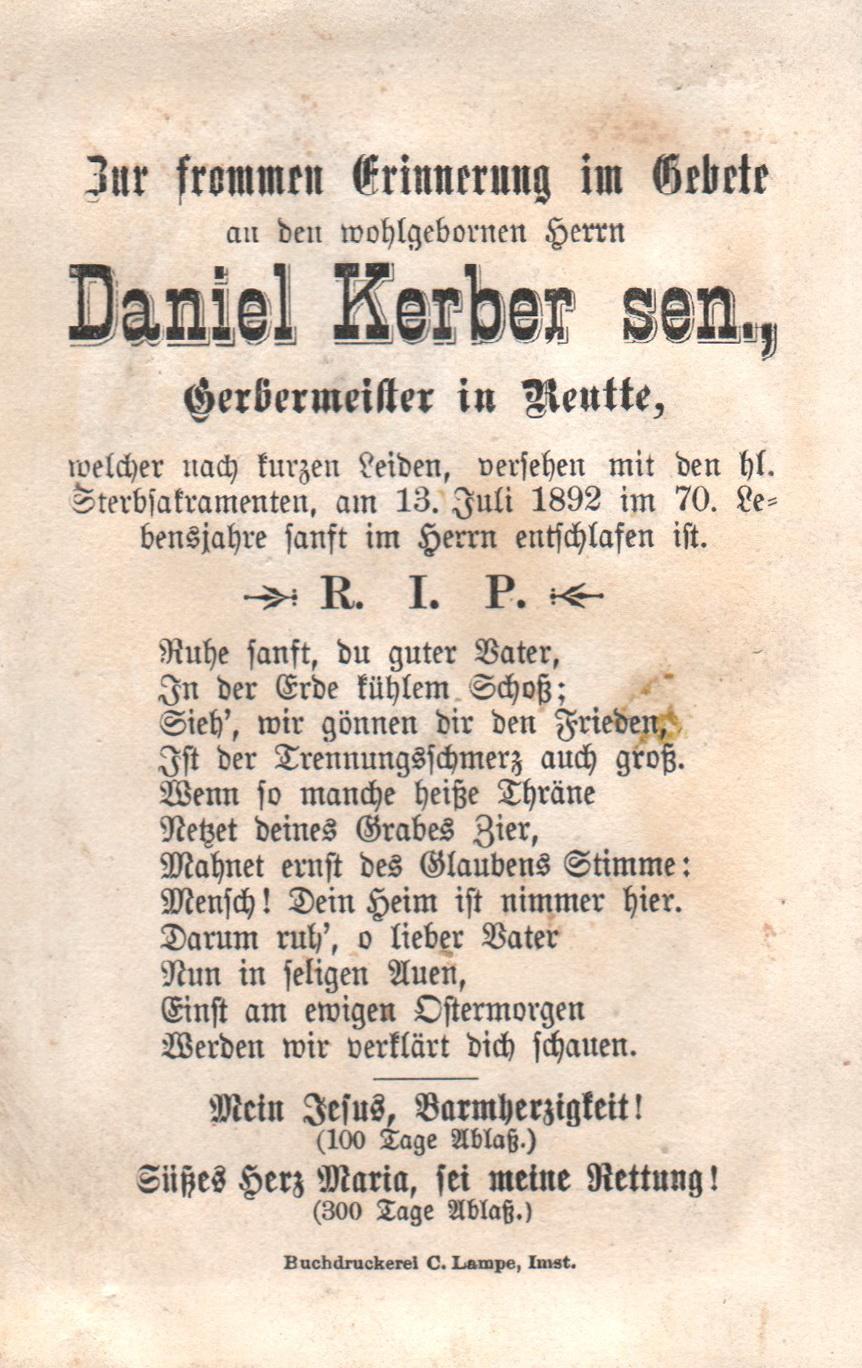 Zur frommen Erinnerung im Gebete
an den wohlgebornen Herrn

Daniel Kerber sen.,

Gerbermeister in Reutte,

welcher nach kurzen Leiden, versehen mit den hl. Sterbsakramenten, am 13. Juli 1892 im 70. Lebensjahre sanft im Herrn entschlafen ist.

R. I. P.

Ruhe sanft, du guter Vater,
In der Erde kühlem Schoß;
Sieh', wir gönnen dir den Frieden,
Ist der Trennungsschmerz auch groß.
Wenn so manche heiße Thräne
Netzet deines Grabes Zier,
Mahnet ernst des Glaubens Stimme:
Mensch! Dein Heim ist nimmer hier.
Darum ruh', o lieber Vater
Nun in seligen Auen,
Einst am ewigen Ostermorgen
Werden wir verklärt dich schauen.

Mein Jesus, Barmherzigkeit!
(100 Tage Ablaß.)
Süßes Herz Maria, sei meine Rettung!
(300 Tage Ablaß.)

Buchdruckerei C. Lampe, Imst.